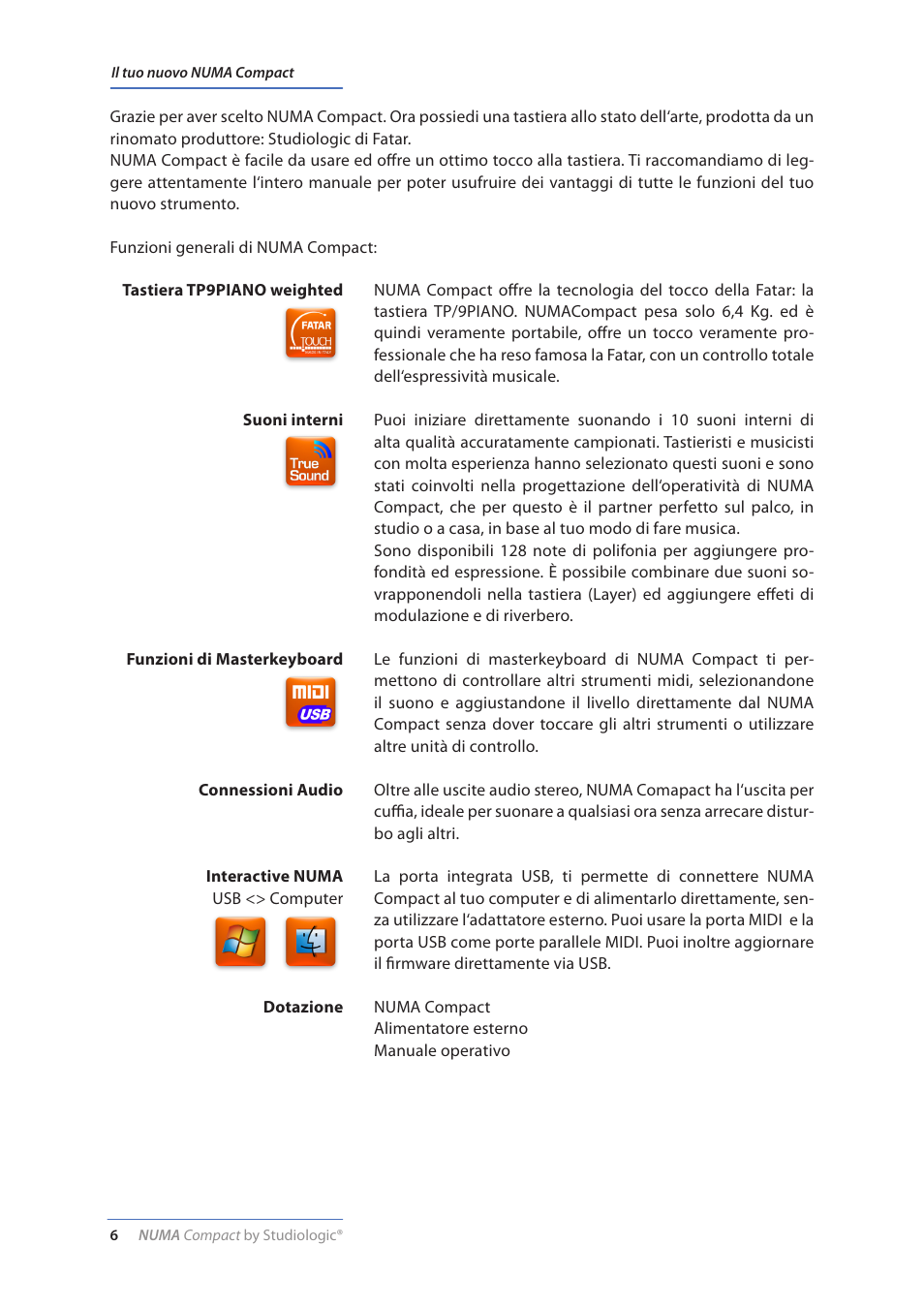 Il tuo nuovo NUMA Compact

Grazie per aver scelto NUMA Compact. Ora possiedi una tastiera allo stato dell'arte, prodotta da un rinomato produttore: Studiologic di Fatar.
NUMA Compact è facile da usare ed offre un ottimo tocco alla tastiera. Ti raccomandiamo di leggere attentamente l'intero manuale per poter usufruire dei vantaggi di tutte le funzioni del tuo nuovo strumento.

Funzioni generali di NUMA Compact:

Tastiera TP9PIANO weighted

FATAR TOUCH

NUMA Compact offre la tecnologia del tocco della Fatar: la tastiera TP/9PIANO. NUMACompact pesa solo 6,4 Kg. ed è quindi veramente portabile, offre un tocco veramente professionale che ha reso famosa la Fatar, con un controllo totale dell'espressività musicale.

Suoni interni

True Sound

Puoi iniziare direttamente suonando i 10 suoni interni di alta qualità accuratamente campionati. Tastieristi e musicisti con molta esperienza hanno selezionato questi suoni e sono stati coinvolti nella progettazione dell'operatività di NUMA Compact, che per questo è il partner perfetto sul palco, in studio o a casa, in base al tuo modo di fare musica.
Sono disponibili 128 note di polifonia per aggiungere profondità ed espressione. È possibile combinare due suoni sovrapponendoli nella tastiera (Layer) ed aggiungere effeti di modulazione e di riverbero.

Funzioni di Masterkeyboard

MIDI USB

Le funzioni di masterkeyboard di NUMA Compact ti permettono di controllare altri strumenti midi, selezionandone il suono e aggiustandone il livello direttamente dal NUMA Compact senza dover toccare gli altri strumenti o utilizzare altre unità di controllo.

Connessioni Audio

Oltre alle uscite audio stereo, NUMA Comapact ha l'uscita per cuffia, ideale per suonare a qualsiasi ora senza arrecare disturbo agli altri.

Interactive NUMA
USB <> Computer

La porta integrata USB, ti permette di connettere NUMA Compact al tuo computer e di alimentarlo direttamente, senza utilizzare l'adattatore esterno. Puoi usare la porta MIDI e la porta USB come porte parallele MIDI. Puoi inoltre aggiornare il firmware direttamente via USB.

Dotazione

NUMA Compact
Alimentatore esterno
Manuale operativo

6 NUMA Compact by Studiologic®